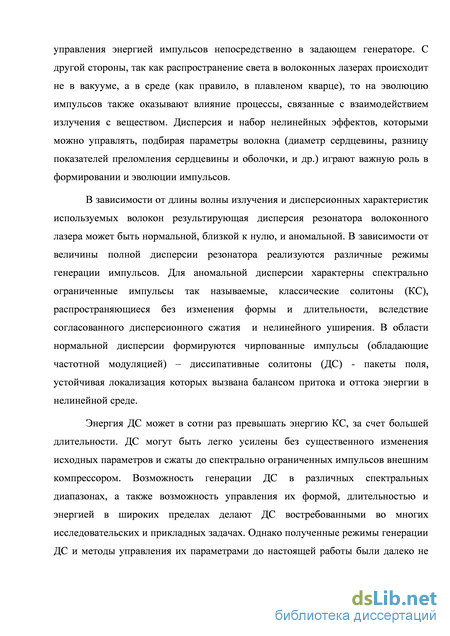 управления энергией импульсов непосредственно в задающем генераторе. С другой стороны, так как распространение света в волоконных лазерах происходит не в вакууме, а в среде (как правило, в плавленом кварце), то на эволюцию импульсов также оказывают влияние процессы, связанные с взаимодействием излучения с веществом. Дисперсия и набор нелинейных эффектов, которыми можно управлять, подбирая параметры волокна (диаметр сердцевины, разницу показателей преломления сердцевины и оболочки, и др.) играют важную роль в формировании и эволюции импульсов.

В зависимости от длины волны излучения и дисперсионных характеристик используемых волокон результирующая дисперсия резонатора волоконного лазера может быть нормальной, близкой к нулю, и аномальной. В зависимости от величины полной дисперсии резонатора реализуются различные режимы генерации импульсов. Для аномальной дисперсии характерны спектрально ограниченные импульсы так называемые, классические солитоны (КС), распространяющиеся без изменения формы и длительности, вследствие согласованного дисперсионного сжатия  и нелинейного уширения. В области нормальной дисперсии формируются чирпованные импульсы (обладающие частотной модуляцией) – диссипативные солитоны (ДС) - пакеты поля, устойчивая локализация которых вызвана балансом притока и оттока энергии в нелинейной среде.

Энергия ДС может в сотни раз превышать энергию КС, за счет большей длительности. ДС могут быть легко усилены без существенного изменения исходных параметров и сжаты до спектрально ограниченных импульсов внешним компрессором. Возможность генерации ДС в различных спектральных диапазонах, а также возможность управления их формой, длительностью и энергией в широких пределах делают ДС востребованными во многих исследовательских и прикладных задачах. Однако полученные режимы генерации ДС и методы управления их параметрами до настоящей работы были далеко не

dsLib.net
библиотека диссертаций